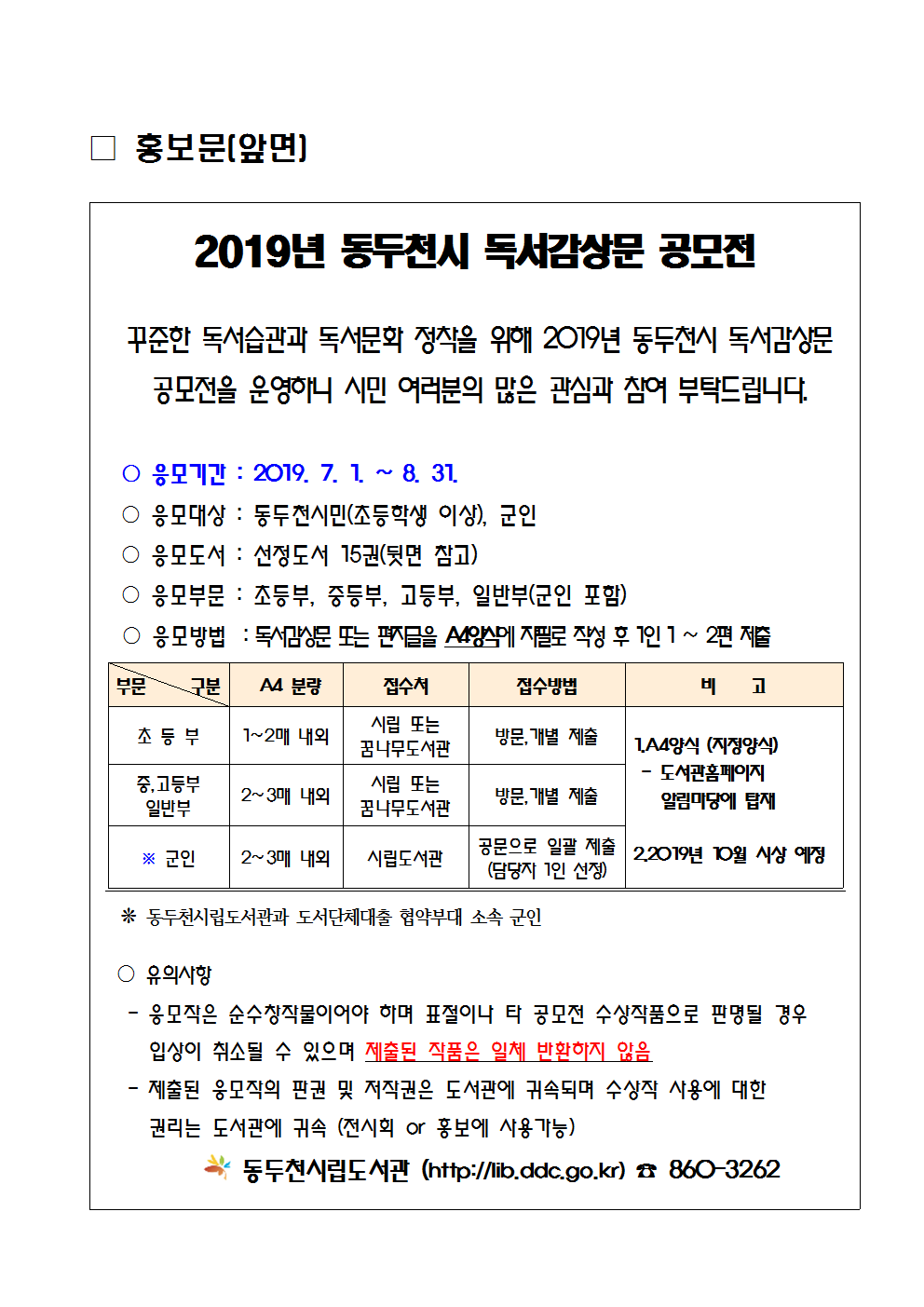 □ 홍보문(앞면)

2019년 동두천시 독서감상문 공모전

꾸준한 독서습관과 독서문화 정착을 위해 2019년 동두천시 독서감상문 공모전을 운영하니 시민 여러분의 많은 관심과 참여 부탁드립니다.

○ 응모기간 : 2019. 7. 1. ~ 8. 31.
○ 응모대상 : 동두천시민(초등학생 이상), 군인
○ 응모도서 : 선정도서 15권(뒷면 참고)
○ 응모부문 : 초등부, 중등부, 고등부, 일반부(군인 포함)
○ 응모방법 : 독서감상문 또는 편지글을 A4양식에 자필로 작성 후 1인 1 ~ 2편 제출

| 부문 구분 | A4 분량 | 접수처 | 접수방법 | 비 고 |
|---|---|---|---|---|
| 초 등 부 | 1~2매 내외 | 시립 또는 꿈나무도서관 | 방문, 개별 제출 | 1. A4양식 (지정양식) - 도서관홈페이지 알림마당에 탑재 2. 2019년 10월 시상 예정 |
| 중,고등부 일반부 | 2~3매 내외 | 시립 또는 꿈나무도서관 | 방문, 개별 제출 | |
| ※ 군인 | 2~3매 내외 | 시립도서관 | 공문으로 일괄 제출 (담당자 1인 선정) | |

※ 동두천시립도서관과 도서단체대출 협약부대 소속 군인

○ 유의사항
- 응모작은 순수창작물이어야 하며 표절이나 타 공모전 수상작품으로 판명될 경우 입상이 취소될 수 있으며 제출된 작품은 일체 반환하지 않음
- 제출된 응모작의 판권 및 저작권은 도서관에 귀속되며 수상작 사용에 대한 권리는 도서관에 귀속 (전시회 or 홍보에 사용가능)

동두천시립도서관 (http://lib.ddc.go.kr) ☎ 860-3262